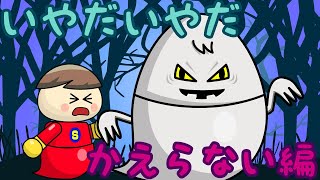 いやだいやだ

8

かえらない編